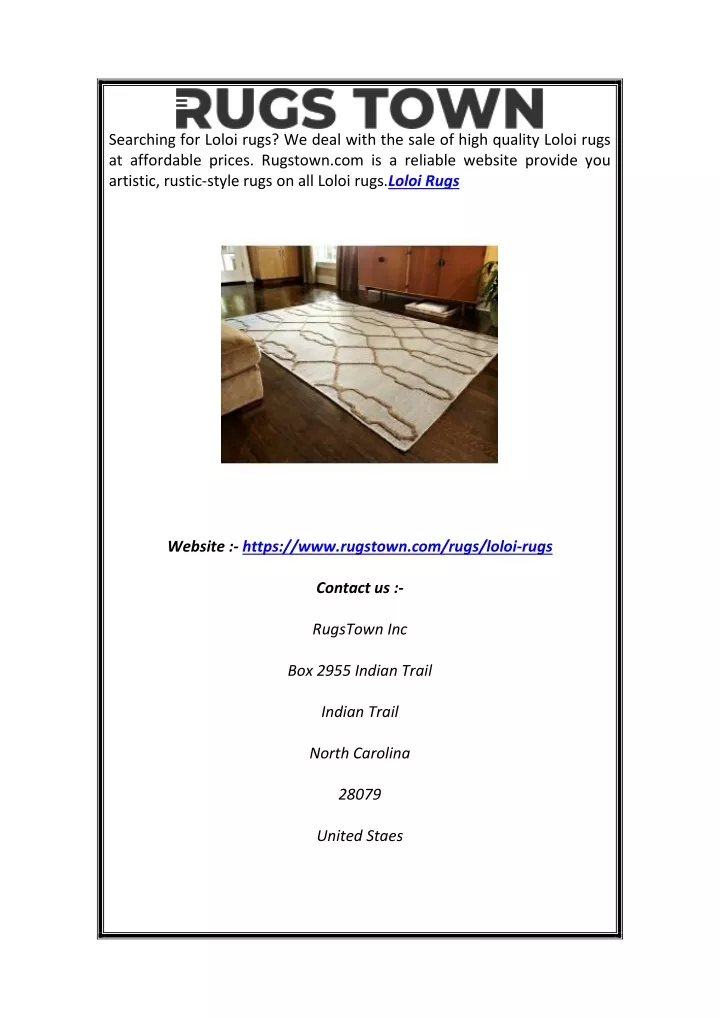 RUGS TOWN

Searching for Loloi rugs? We deal with the sale of high quality Loloi rugs at affordable prices. Rugstown.com is a reliable website provide you artistic, rustic-style rugs on all Loloi rugs.Loloi Rugs

Website :- https://www.rugstown.com/rugs/loloi-rugs

Contact us :-

RugsTown Inc

Box 2955 Indian Trail

Indian Trail

North Carolina

28079

United Staes